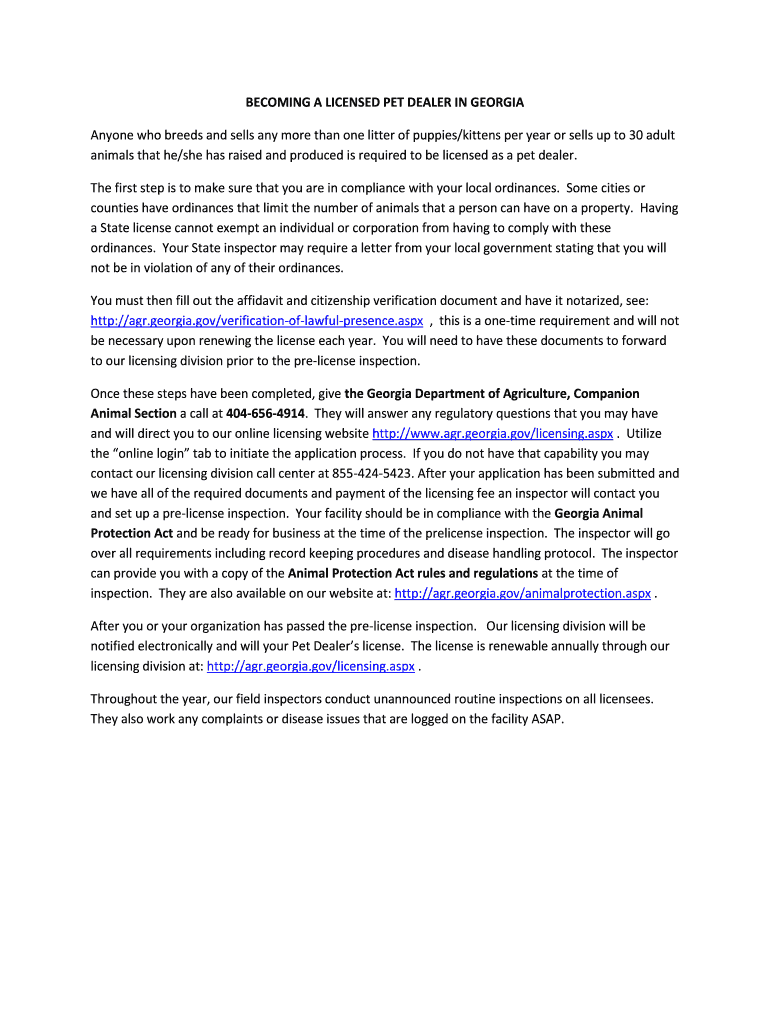 BECOMING A LICENSED PET DEALER IN GEORGIA

Anyone who breeds and sells any more than one litter of puppies/kittens per year or sells up to 30 adult animals that he/she has raised and produced is required to be licensed as a pet dealer.

The first step is to make sure that you are in compliance with your local ordinances. Some cities or counties have ordinances that limit the number of animals that a person can have on a property. Having a State license cannot exempt an individual or corporation from having to comply with these ordinances. Your State inspector may require a letter from your local government stating that you will not be in violation of any of their ordinances.

You must then fill out the affidavit and citizenship verification document and have it notarized, see: http://agr.georgia.gov/verification-of-lawful-presence.aspx , this is a one-time requirement and will not be necessary upon renewing the license each year. You will need to have these documents to forward to our licensing division prior to the pre-license inspection.

Once these steps have been completed, give the Georgia Department of Agriculture, Companion Animal Section a call at 404-656-4914. They will answer any regulatory questions that you may have and will direct you to our online licensing website http://www.agr.georgia.gov/licensing.aspx . Utilize the "online login" tab to initiate the application process. If you do not have that capability you may contact our licensing division call center at 855-424-5423. After your application has been submitted and we have all of the required documents and payment of the licensing fee an inspector will contact you and set up a pre-license inspection. Your facility should be in compliance with the Georgia Animal Protection Act and be ready for business at the time of the prelicense inspection. The inspector will go over all requirements including record keeping procedures and disease handling protocol. The inspector can provide you with a copy of the Animal Protection Act rules and regulations at the time of inspection. They are also available on our website at: http://agr.georgia.gov/animalprotection.aspx .

After you or your organization has passed the pre-license inspection. Our licensing division will be notified electronically and will your Pet Dealer's license. The license is renewable annually through our licensing division at: http://agr.georgia.gov/licensing.aspx .

Throughout the year, our field inspectors conduct unannounced routine inspections on all licensees. They also work any complaints or disease issues that are logged on the facility ASAP.